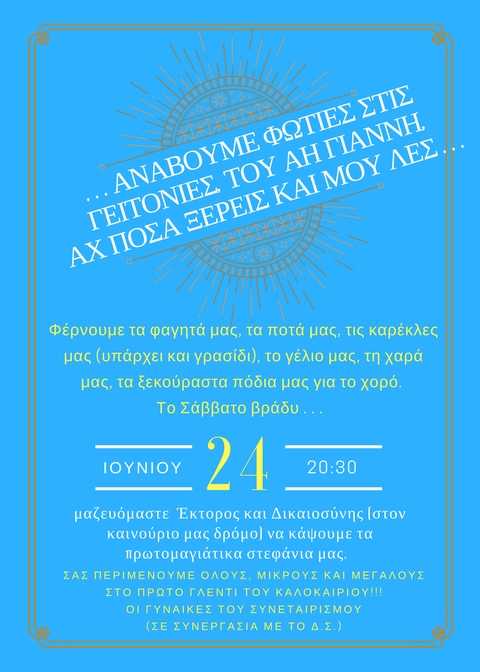 . . . ΑΝΑΒΟΥΜΕ ΦΩΤΙΕΣ ΣΤΙΣ ΓΕΙΤΟΝΙΕΣ, ΤΟΥ ΑΗ ΓΙΑΝΝΗ, ΑΧ ΠΟΣΑ ΞΕΡΕΙΣ ΚΑΙ ΜΟΥ ΛΕΣ . . .

Φέρνουμε τα φαγητά μας, τα ποτά μας, τις καρέκλες μας (υπάρχει και γρασίδι), το γέλιο μας, τη χαρά μας, τα ξεκούραστα πόδια μας για το χορό.
Το Σάββατο βράδυ . . .

ΙΟΥΝΙΟΥ 24 20:30

μαζευόμαστε Έκτορος και Δικαιοσύνης (στον καινούριο μας δρόμο) να κάψουμε τα πρωτομαγιάτικα στεφάνια μας.

ΣΑΣ ΠΕΡΙΜΕΝΟΥΜΕ ΟΛΟΥΣ, ΜΙΚΡΟΥΣ ΚΑΙ ΜΕΓΑΛΟΥΣ ΣΤΟ ΠΡΩΤΟ ΓΛΕΝΤΙ ΤΟΥ ΚΑΛΟΚΑΙΡΙΟΥ!!!
ΟΙ ΓΥΝΑΙΚΕΣ ΤΟΥ ΣΥΝΕΤΑΙΡΙΣΜΟΥ
(ΣΕ ΣΥΝΕΡΓΑΣΙΑ ΜΕ ΤΟ Δ.Σ.)